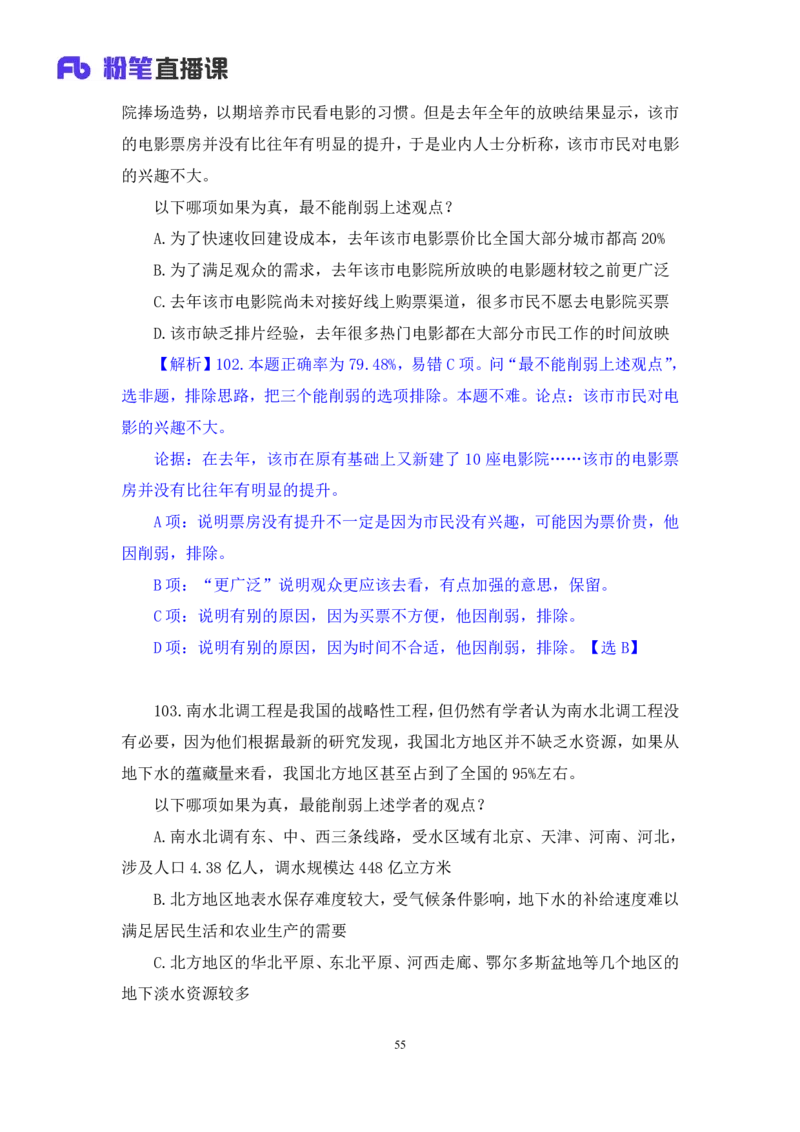 Fb 粉笔直播课

院捧场造势，以期培养市民看电影的习惯。但是去年全年的放映结果显示，该市的电影票房并没有比往年有明显的提升，于是业内人士分析称，该市市民对电影的兴趣不大。

以下哪项如果为真，最不能削弱上述观点？

A.为了快速收回建设成本，去年该市电影票价比全国大部分城市都高 20%

B.为了满足观众的需求，去年该市电影院所放映的电影题材较之前更广泛

C.去年该市电影院尚未对接好线上购票渠道，很多市民不愿去电影院买票

D.该市缺乏排片经验，去年很多热门电影都在大部分市民工作的时间放映

【解析】102.本题正确率为 79.48%，易错 C 项。问“最不能削弱上述观点”，选非题，排除思路，把三个能削弱的选项排除。本题不难。论点：该市市民对电影的兴趣不大。

论据：在去年，该市在原有基础上又新建了 10 座电影院……该市的电影票房并没有比往年有明显的提升。

A 项：说明票房没有提升不一定是因为市民没有兴趣，可能因为票价贵，他因削弱，排除。

B 项：“更广泛”说明观众更应该去看，有点加强的意思，保留。

C 项：说明有别的原因，因为买票不方便，他因削弱，排除。

D 项：说明有别的原因，因为时间不合适，他因削弱，排除。【选 B】

103.南水北调工程是我国的战略性工程，但仍然有学者认为南水北调工程没有必要，因为他们根据最新的研究发现，我国北方地区并不缺乏水资源，如果从地下水的蕴藏量来看，我国北方地区甚至占到了全国的 95%左右。

以下哪项如果为真，最能削弱上述学者的观点？

A.南水北调有东、中、西三条线路，受水区域有北京、天津、河南、河北，涉及人口 4.38 亿人，调水规模达 448 亿立方米

B.北方地区地表水保存难度较大，受气候条件影响，地下水的补给速度难以满足居民生活和农业生产的需要

C.北方地区的华北平原、东北平原、河西走廊、鄂尔多斯盆地等几个地区的地下淡水资源较多

55